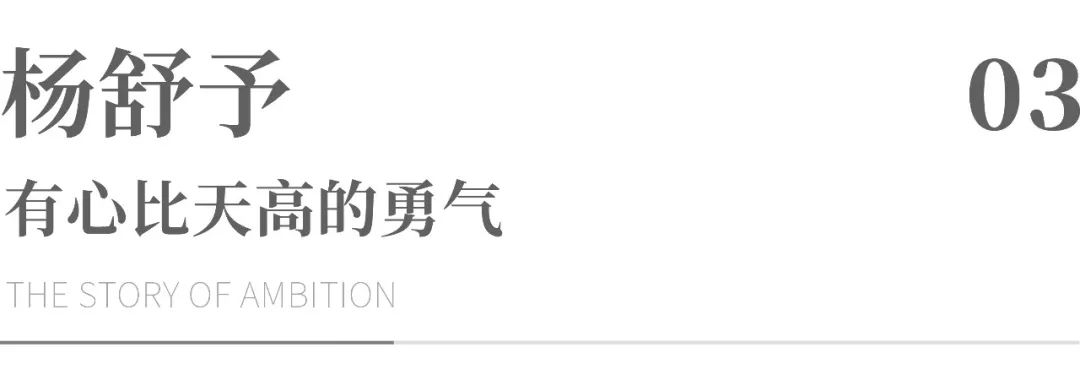 杨舒予

03

有心比天高的勇气

THE STORY OF AMBITION